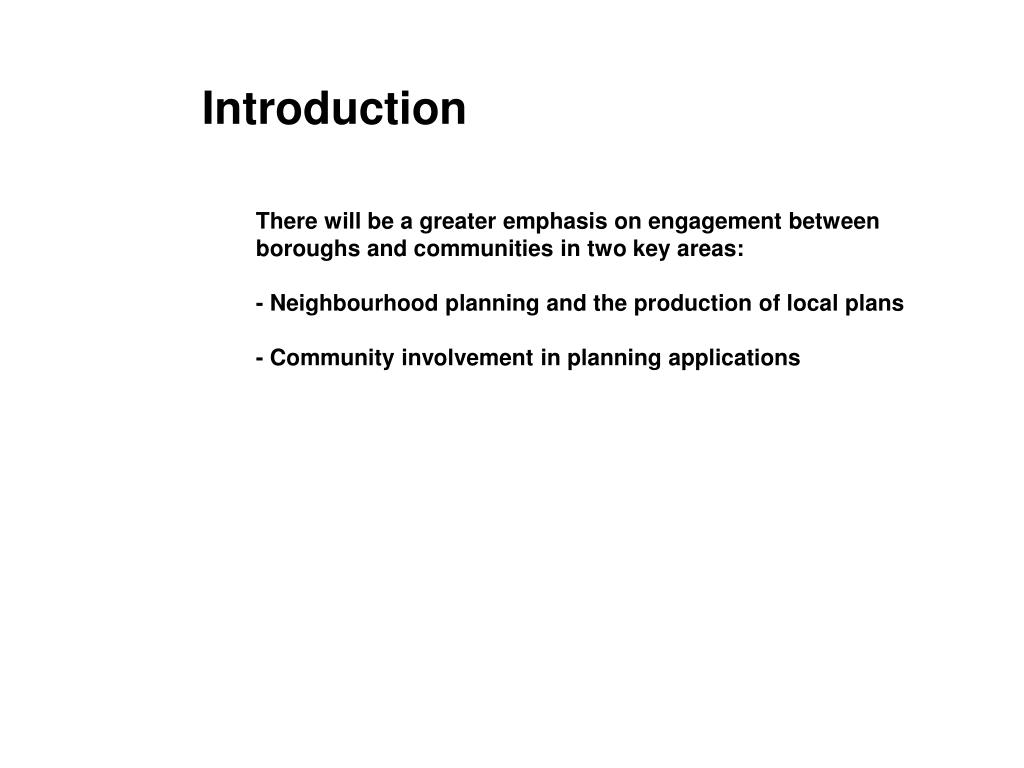 Introduction

There will be a greater emphasis on engagement between boroughs and communities in two key areas:

- Neighbourhood planning and the production of local plans

- Community involvement in planning applications